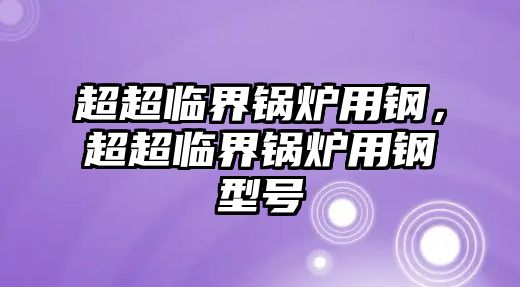 超超临界锅炉用钢，超超临界锅炉用钢型号